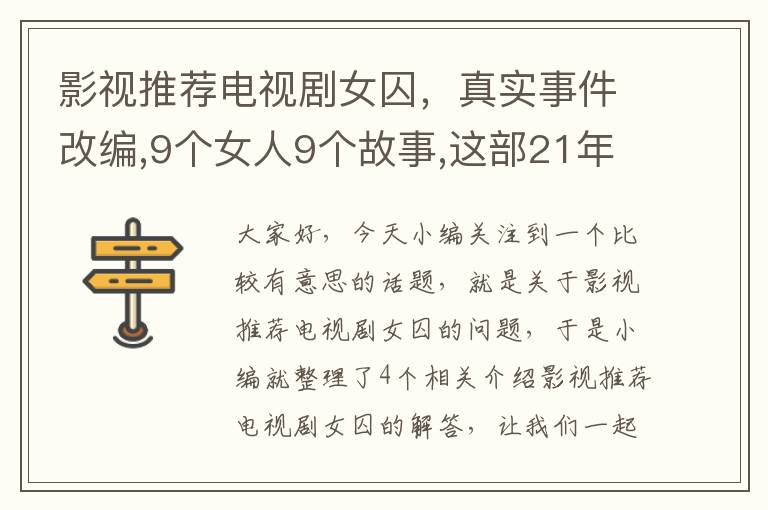 影视推荐电视剧女囚，真实事件改编,9个女人9个故事,这部21年

大家好，今天小编关注到一个比较有意思的话题，就是关于影视推荐电视剧女囚的问题，于是小编就整理了4个相关介绍影视推荐电视剧女囚的解答，让我们一起